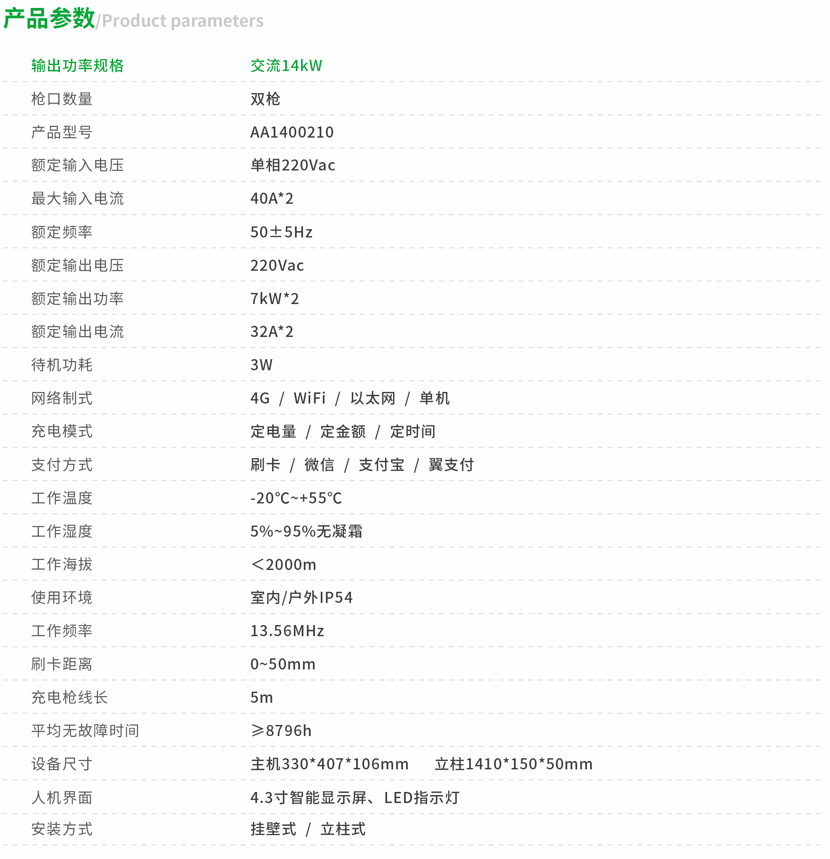 产品参数/Product parameters

| 输出功率规格 | 交流14kW |
|---|---|
| 枪口数量 | 双枪 |
| 产品型号 | AA1400210 |
| 额定输入电压 | 单相220Vac |
| 最大输入电流 | 40A*2 |
| 额定频率 | 50±5Hz |
| 额定输出电压 | 220Vac |
| 额定输出功率 | 7kW*2 |
| 额定输出电流 | 32A*2 |
| 待机功耗 | 3W |
| 网络制式 | 4G / WiFi / 以太网 / 单机 |
| 充电模式 | 定电量 / 定金额 / 定时间 |
| 支付方式 | 刷卡 / 微信 / 支付宝 / 翼支付 |
| 工作温度 | -20℃~+55℃ |
| 工作湿度 | 5%~95%无凝霜 |
| 工作海拔 | ＜2000m |
| 使用环境 | 室内/户外IP54 |
| 工作频率 | 13.56MHz |
| 刷卡距离 | 0~50mm |
| 充电枪线长 | 5m |
| 平均无故障时间 | ≥8796h |
| 设备尺寸 | 主机330*407*106mm 立柱1410*150*50mm |
| 人机界面 | 4.3寸智能显示屏、LED指示灯 |
| 安装方式 | 挂壁式 / 立柱式 |